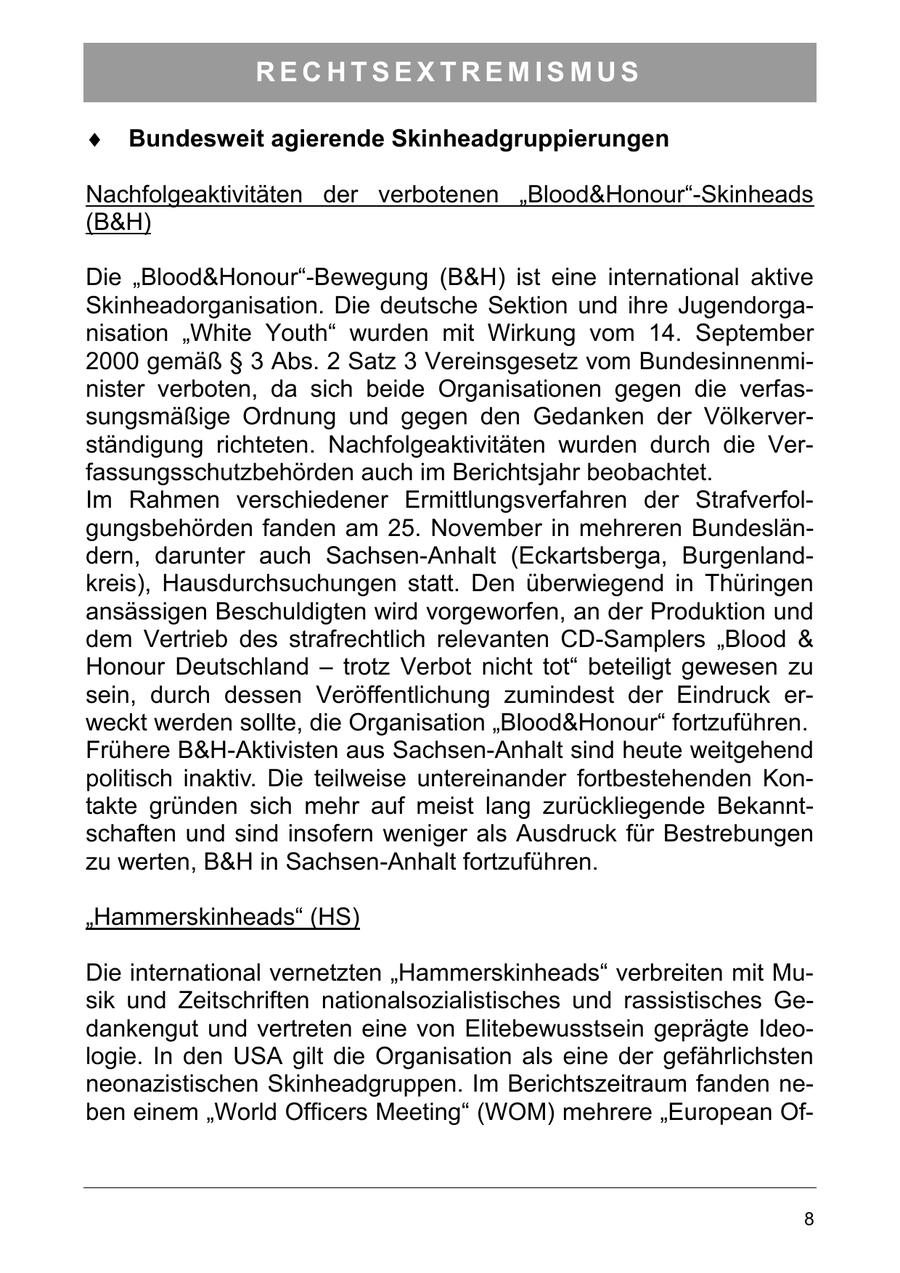 RECHTSEXTREMISMUS

♦ Bundesweit agierende Skinheadgruppierungen

Nachfolgeaktivitäten der verbotenen „Blood&Honour“-Skinheads (B&H)

Die „Blood&Honour“-Bewegung (B&H) ist eine international aktive Skinheadorganisation. Die deutsche Sektion und ihre Jugendorganisation „White Youth“ wurden mit Wirkung vom 14. September 2000 gemäß § 3 Abs. 2 Satz 3 Vereinsgesetz vom Bundesinnenminister verboten, da sich beide Organisationen gegen die verfassungsmäßige Ordnung und gegen den Gedanken der Völkerverständigung richteten. Nachfolgeaktivitäten wurden durch die Verfassungsschutzbehörden auch im Berichtsjahr beobachtet.
Im Rahmen verschiedener Ermittlungsverfahren der Strafverfolgungsbehörden fanden am 25. November in mehreren Bundesländern, darunter auch Sachsen-Anhalt (Eckartsberga, Burgenlandkreis), Hausdurchsuchungen statt. Den überwiegend in Thüringen ansässigen Beschuldigten wird vorgeworfen, an der Produktion und dem Vertrieb des strafrechtlich relevanten CD-Samplers „Blood & Honour Deutschland – trotz Verbot nicht tot“ beteiligt gewesen zu sein, durch dessen Veröffentlichung zumindest der Eindruck erweckt werden sollte, die Organisation „Blood&Honour“ fortzuführen.
Frühere B&H-Aktivisten aus Sachsen-Anhalt sind heute weitgehend politisch inaktiv. Die teilweise untereinander fortbestehenden Kontakte gründen sich mehr auf meist lang zurückliegende Bekanntschaften und sind insofern weniger als Ausdruck für Bestrebungen zu werten, B&H in Sachsen-Anhalt fortzuführen.

„Hammerskinheads“ (HS)

Die international vernetzten „Hammerskinheads“ verbreiten mit Musik und Zeitschriften nationalsozialistisches und rassistisches Gedankengut und vertreten eine von Elitebewusstsein geprägte Ideologie. In den USA gilt die Organisation als eine der gefährlichsten neonazistischen Skinheadgruppen. Im Berichtszeitraum fanden neben einem „World Officers Meeting“ (WOM) mehrere „European Of-

8